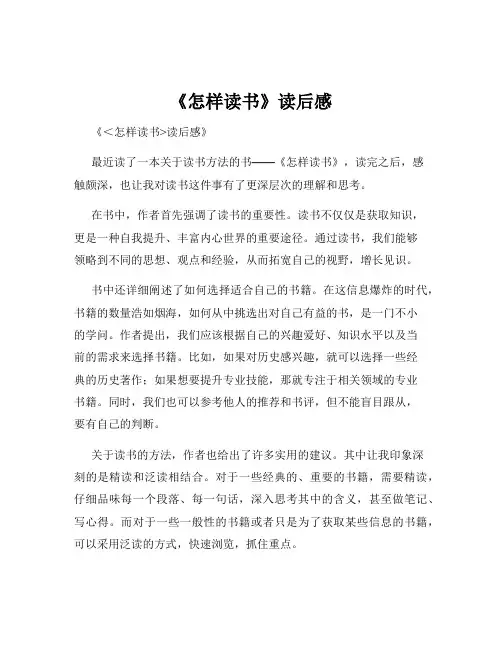 《怎样读书》读后感

《<怎样读书>读后感》

最近读了一本关于读书方法的书——《怎样读书》，读完之后，感触颇深，也让我对读书这件事有了更深层次的理解和思考。

在书中，作者首先强调了读书的重要性。读书不仅仅是获取知识，更是一种自我提升、丰富内心世界的重要途径。通过读书，我们能够领略到不同的思想、观点和经验，从而拓宽自己的视野，增长见识。

书中还详细阐述了如何选择适合自己的书籍。在这信息爆炸的时代，书籍的数量浩如烟海，如何从中挑选出对自己有益的书，是一门不小的学问。作者提出，我们应该根据自己的兴趣爱好、知识水平以及当前的需求来选择书籍。比如，如果对历史感兴趣，就可以选择一些经典的历史著作；如果想要提升专业技能，那就专注于相关领域的专业书籍。同时，我们也可以参考他人的推荐和书评，但不能盲目跟从，要有自己的判断。

关于读书的方法，作者也给出了许多实用的建议。其中让我印象深刻的是精读和泛读相结合。对于一些经典的、重要的书籍，需要精读，仔细品味每一个段落、每一句话，深入思考其中的含义，甚至做笔记、写心得。而对于一些一般性的书籍或者只是为了获取某些信息的书籍，可以采用泛读的方式，快速浏览，抓住重点。